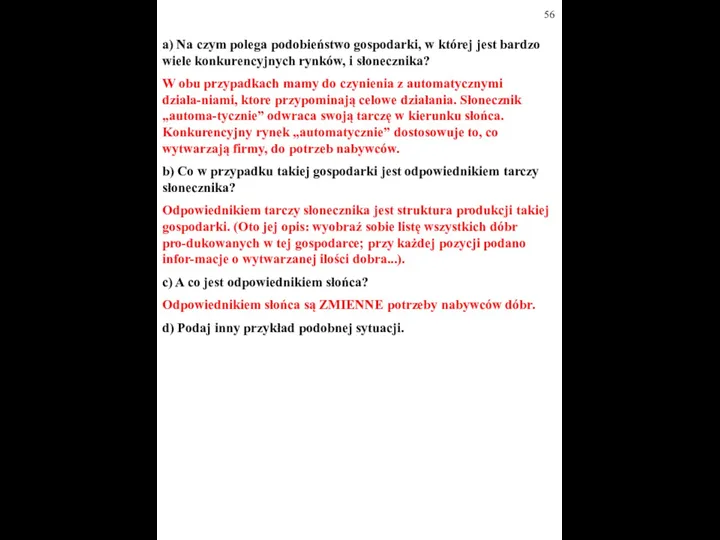 56

a) Na czym polega podobieństwo gospodarki, w której jest bardzo wiele konkurencyjnych rynków, i słonecznika?

W obu przypadkach mamy do czynienia z automatycznymi działa-niami, ktore przypominają celowe działania. Słonecznik „automa-tycznie” odwraca swoją tarczę w kierunku słońca. Konkurencyjny rynek „automatycznie” dostosowuje to, co wytwarzają firmy, do potrzeb nabywców.

b) Co w przypadku takiej gospodarki jest odpowiednikiem tarczy słonecznika?

Odpowiednikiem tarczy słonecznika jest struktura produkcji takiej gospodarki. (Oto jej opis: wyobraź sobie listę wszystkich dóbr pro-dukowanych w tej gospodarce; przy każdej pozycji podano infor-macje o wytwarzanej ilości dobra...).

c) A co jest odpowiednikiem słońca?

Odpowiednikiem słońca są ZMIENNE potrzeby nabywców dóbr.

d) Podaj inny przykład podobnej sytuacji.